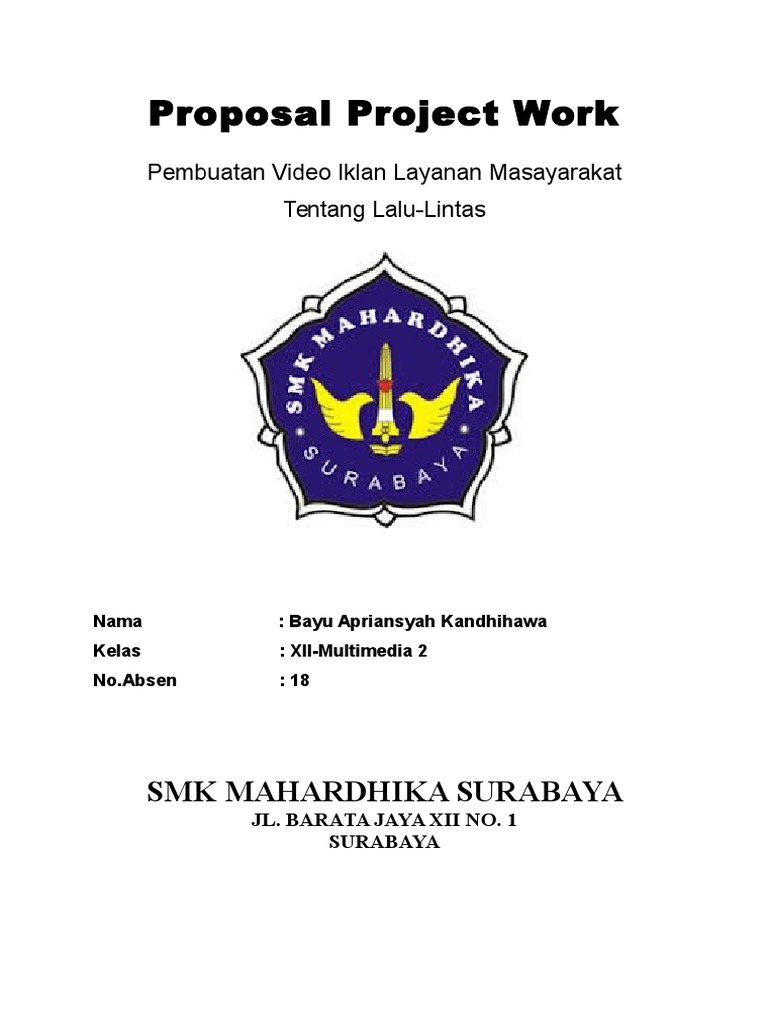 Proposal Project Work

Pembuatan Video Iklan Layanan Masayarakat

Tentang Lalu-Lintas

SMK MAHARDHIKA

SURABAYA

Nama : Bayu Apriansyah Kandhihawa
Kelas : XII-Multimedia 2
No.Absen : 18

SMK MAHARDHIKA SURABAYA

JL. BARATA JAYA XII NO. 1
SURABAYA